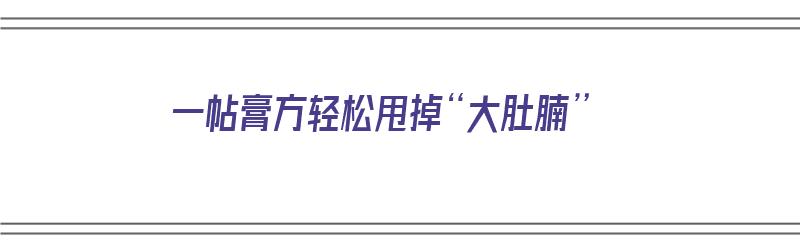 一帖膏方轻松甩掉“大肚腩”